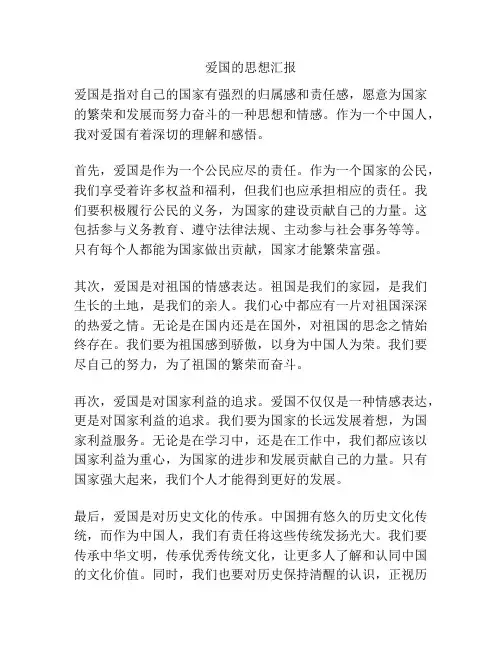 爱国的思想汇报

爱国是指对自己的国家有强烈的归属感和责任感，愿意为国家的繁荣和发展而努力奋斗的一种思想和情感。作为一个中国人，我对爱国有着深切的理解和感悟。

首先，爱国是作为一个公民应尽的责任。作为一个国家的公民，我们享受着许多权益和福利，但我们也应承担相应的责任。我们要积极履行公民的义务，为国家的建设贡献自己的力量。这包括参与义务教育、遵守法律法规、主动参与社会事务等等。只有每个人都能为国家做出贡献，国家才能繁荣富强。

其次，爱国是对祖国的情感表达。祖国是我们的家园，是我们生长的土地，是我们的亲人。我们心中都应有一片对祖国深深的热爱之情。无论是在国内还是在国外，对祖国的思念之情始终存在。我们要为祖国感到骄傲，以身为中国人为荣。我们要尽自己的努力，为了祖国的繁荣而奋斗。

再次，爱国是对国家利益的追求。爱国不仅仅是一种情感表达，更是对国家利益的追求。我们要为国家的长远发展着想，为国家利益服务。无论是在学习中，还是在工作中，我们都应该以国家利益为重心，为国家的进步和发展贡献自己的力量。只有国家强大起来，我们个人才能得到更好的发展。

最后，爱国是对历史文化的传承。中国拥有悠久的历史文化传统，而作为中国人，我们有责任将这些传统发扬光大。我们要传承中华文明，传承优秀传统文化，让更多人了解和认同中国的文化价值。同时，我们也要对历史保持清醒的认识，正视历